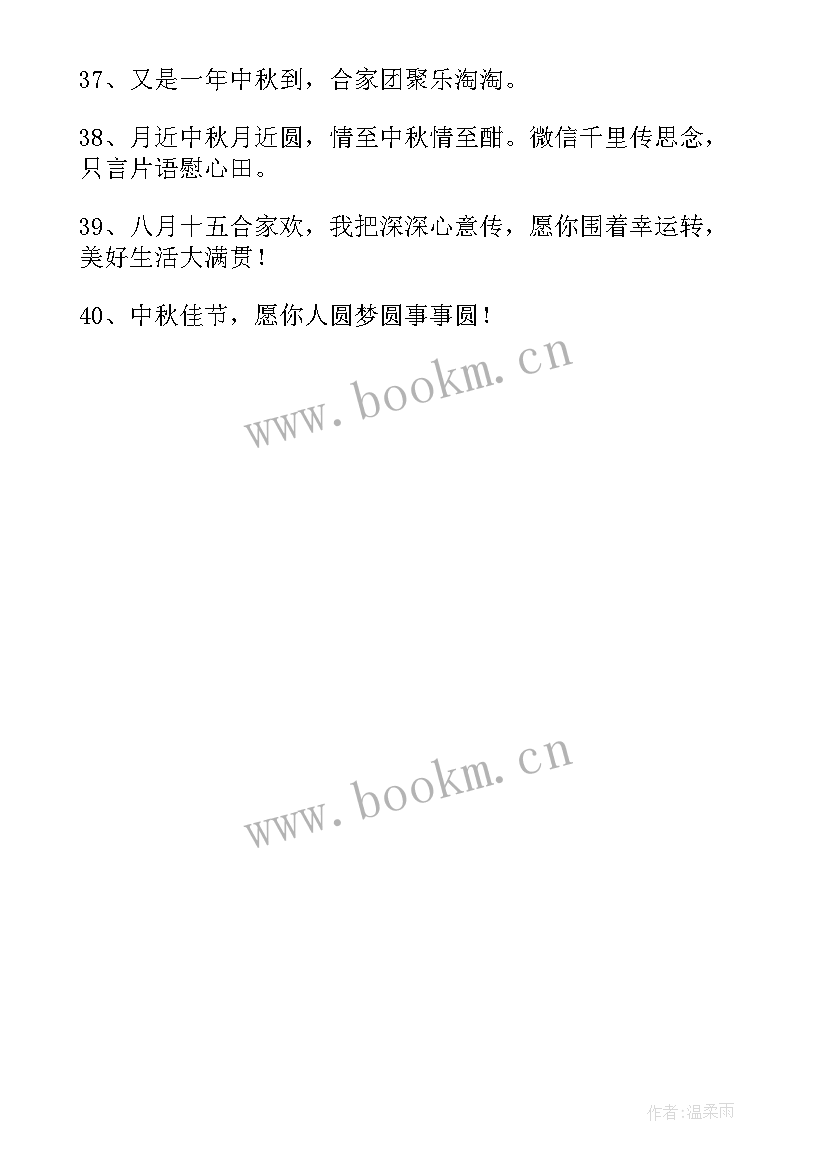 37、又是一年中秋到，合家团聚乐淘淘。

38、月近中秋月近圆，情至中秋情至酣。微信千里传思念，只言片语慰心田。

39、八月十五合家欢，我把深深心意传，愿你围着幸运转，美好生活大满贯！

40、中秋佳节，愿你人圆梦圆事事圆！

www.bookm.cn

www.bookm.cn

作者:温柔雨